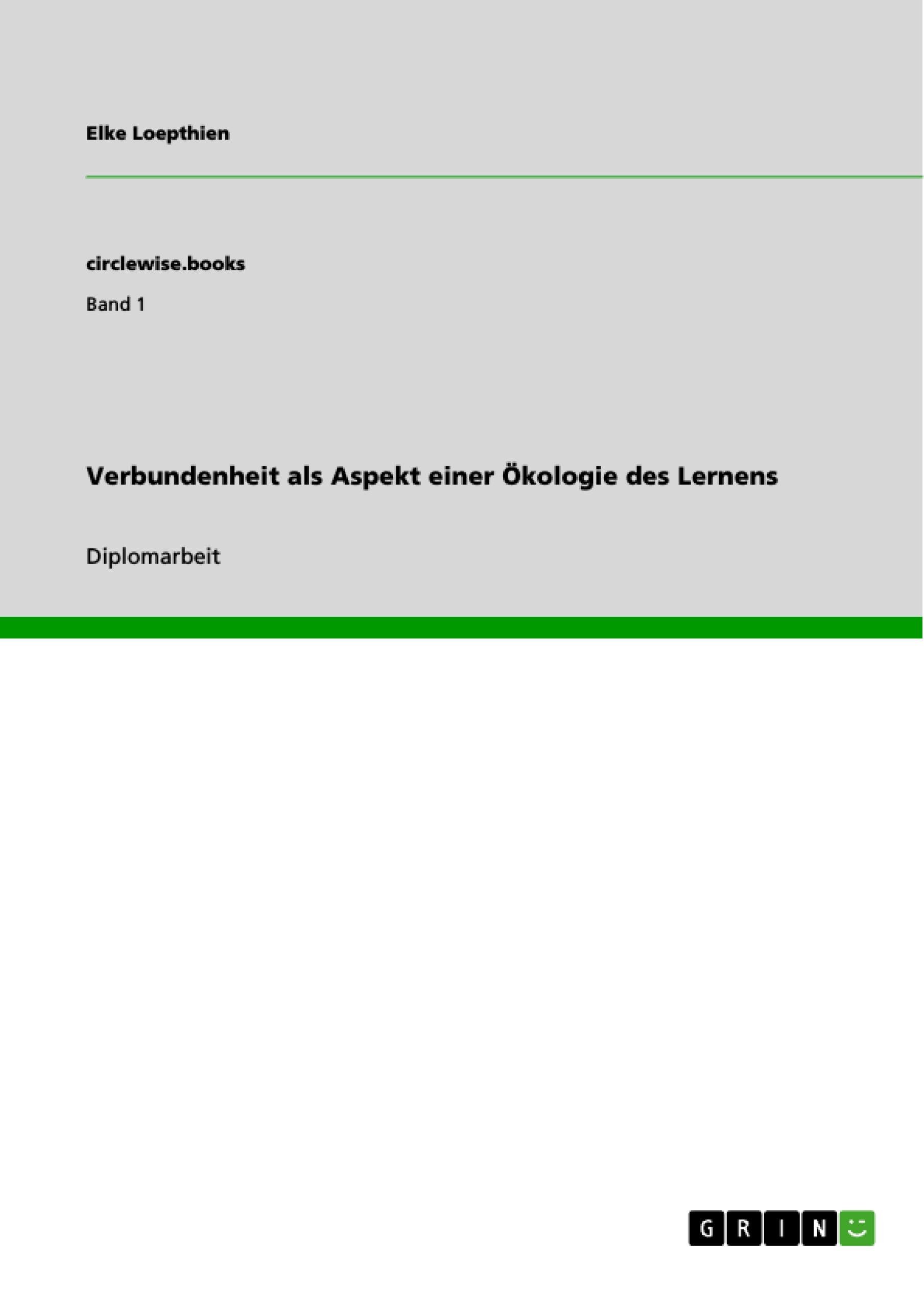 Elke Loepthien

circlewise.books

Band 1

Verbundenheit als Aspekt einer Ökologie des Lernens

Diplomarbeit

GRIN